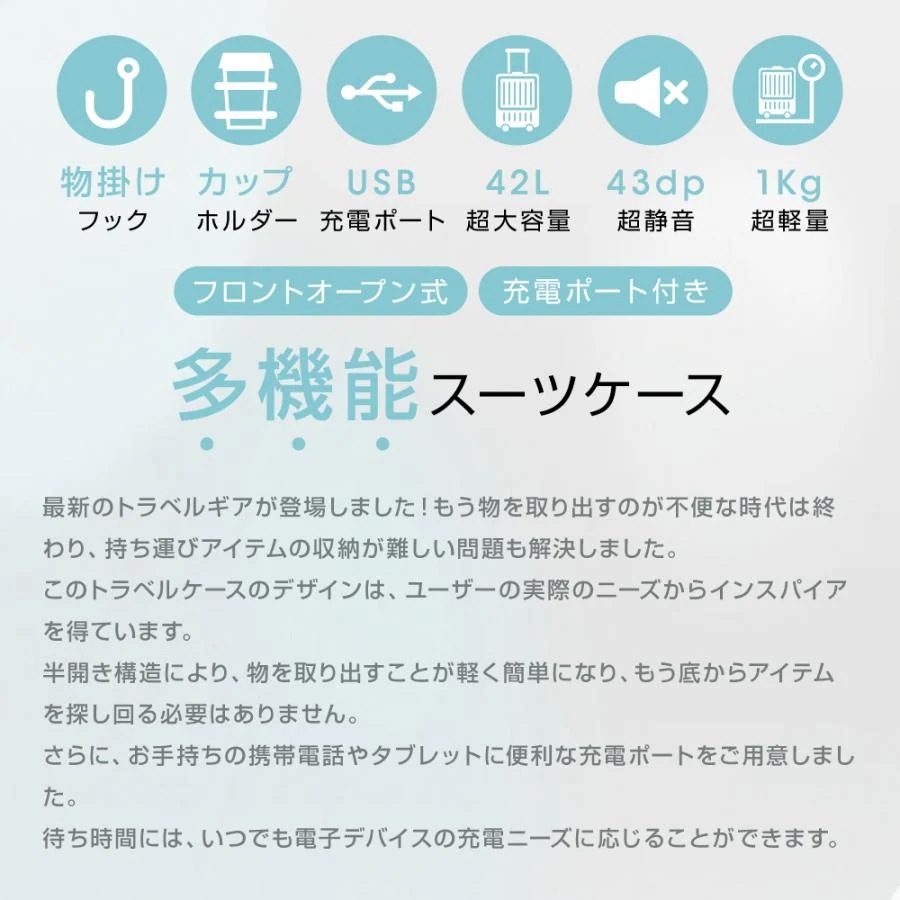 物掛け
フック

カップ
ホルダー

USB
充電ポート

42L
超大容量

43dp
超静音

1Kg
超軽量

フロントオープン式

充電ポート付き

多機能スーツケース

最新のトラベルギアが登場しました！もう物を取り出すのが不便な時代は終わり、持ち運びアイテムの収納が難しい問題も解決しました。
このトラベルケースのデザインは、ユーザーの実際のニーズからインスパイアを得ています。
半開き構造により、物を取り出すことが軽く簡単になり、もう底からアイテムを探し回る必要はありません。
さらに、お手持ちの携帯電話やタブレットに便利な充電ポートをご用意しました。
待ち時間には、いつでも電子デバイスの充電ニーズに応じることができます。